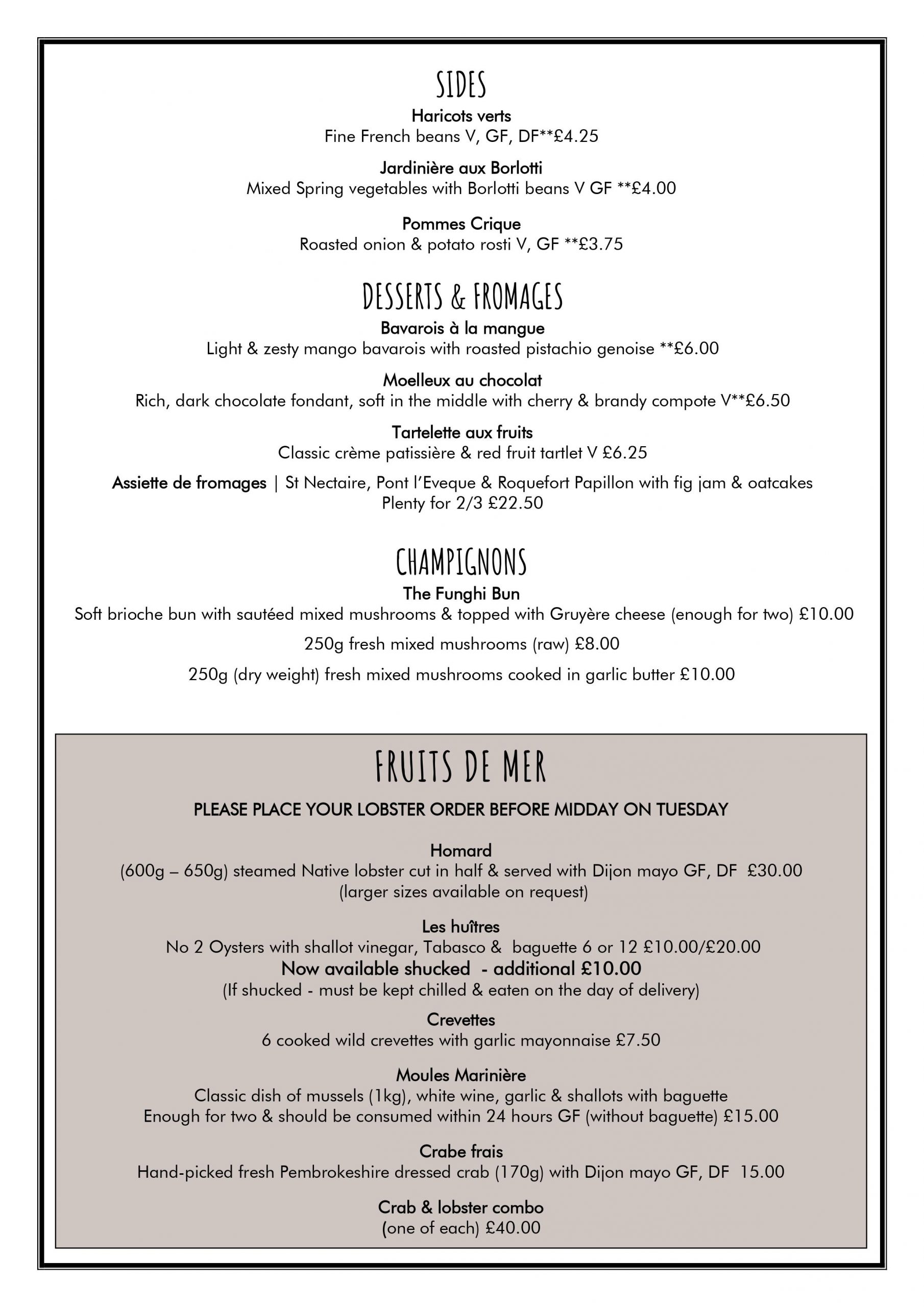 SIDES

Haricots verts
Fine French beans V, GF, DF**£4.25

Jardinière aux Borlotti
Mixed Spring vegetables with Borlotti beans V GF **£4.00

Pommes Crique
Roasted onion & potato rosti V, GF **£3.75

DESSERTS & FROMAGES

Bavarois à la mangue
Light & zesty mango bavarois with roasted pistachio genoise **£6.00

Moelleux au chocolat
Rich, dark chocolate fondant, soft in the middle with cherry & brandy compote V**£6.50

Tartelette aux fruits
Classic crème patissière & red fruit tartlet V £6.25

Assiette de fromages | St Nectaire, Pont l'Eveque & Roquefort Papillon with fig jam & oatcakes
Plenty for 2/3 £22.50

CHAMPIGNONS

The Funghi Bun
Soft brioche bun with sautéed mixed mushrooms & topped with Gruyère cheese (enough for two) £10.00

250g fresh mixed mushrooms (raw) £8.00

250g (dry weight) fresh mixed mushrooms cooked in garlic butter £10.00

FRUITS DE MER

PLEASE PLACE YOUR LOBSTER ORDER BEFORE MIDDAY ON TUESDAY

Homard
(600g – 650g) steamed Native lobster cut in half & served with Dijon mayo GF, DF £30.00
(larger sizes available on request)

Les huîtres
No 2 Oysters with shallot vinegar, Tabasco & baguette 6 or 12 £10.00/£20.00
Now available shucked - additional £10.00
(If shucked - must be kept chilled & eaten on the day of delivery)

Crevettes
6 cooked wild crevettes with garlic mayonnaise £7.50

Moules Marinière
Classic dish of mussels (1kg), white wine, garlic & shallots with baguette
Enough for two & should be consumed within 24 hours GF (without baguette) £15.00

Crabe frais
Hand-picked fresh Pembrokeshire dressed crab (170g) with Dijon mayo GF, DF 15.00

Crab & lobster combo
(one of each) £40.00